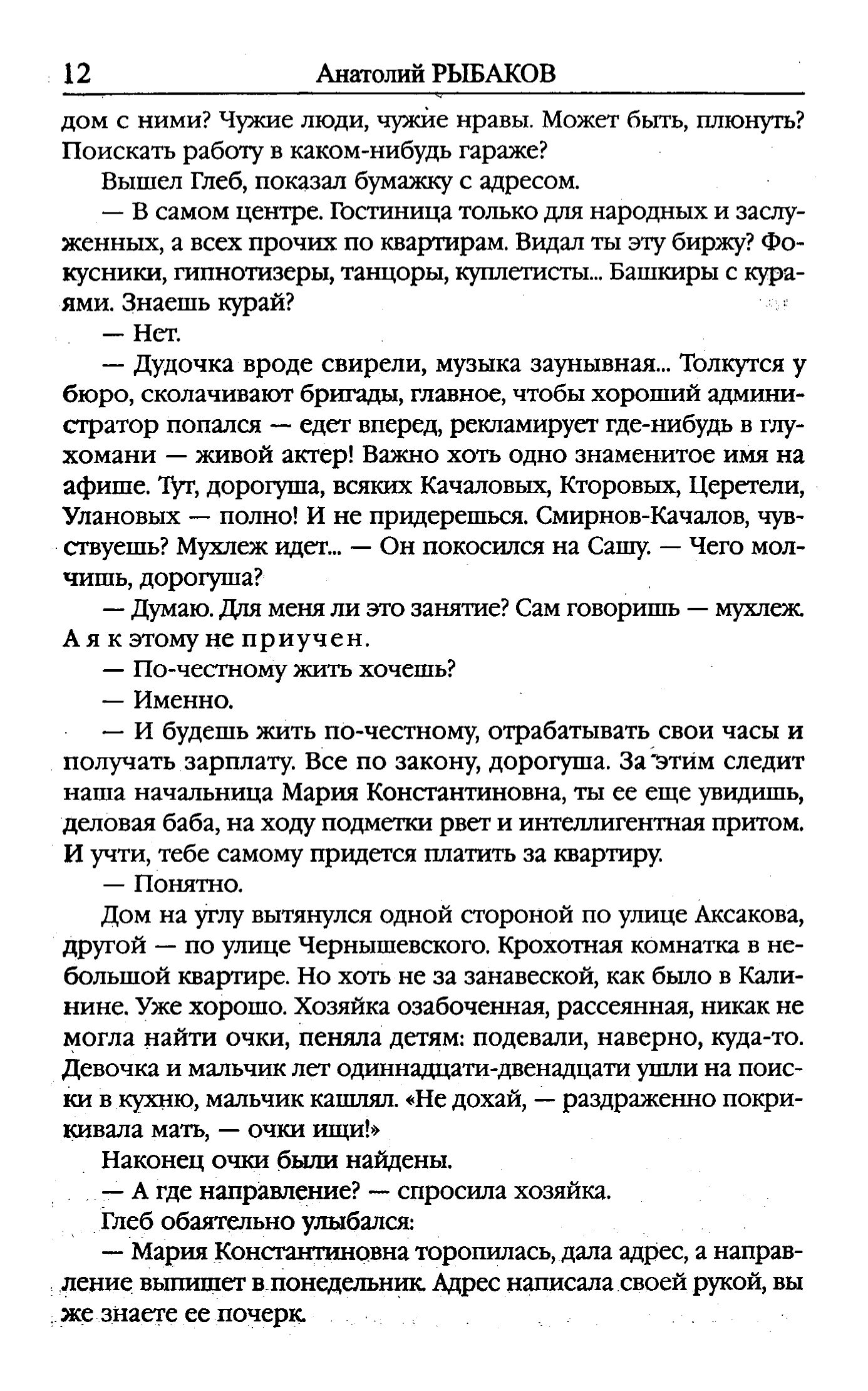 12 Анатолий РЫБАКОВ

дом с ними? Чужие люди, чужие нравы. Может быть, плюнуть? Поискать работу в каком-нибудь гараже?

Вышел Глеб, показал бумажку с адресом.

— В самом центре. Гостиница только для народных и заслуженных, а всех прочих по квартирам. Видал ты эту биржу? Фокусники, гипнотизеры, танцоры, куплетисты... Башкиры с кураями. Знаешь курай?

— Нет.

— Дудочка вроде свирели, музыка заунывная... Толкутся у бюро, сколачивают бригады, главное, чтобы хороший администратор попался — едет вперед, рекламирует где-нибудь в глухомани — живой актер! Важно хоть одно знаменитое имя на афише. Тут, дорогуша, всяких Качаловых, Кторовых, Церетели, Улановых — полно! И не придерешься. Смирнов-Качалов, чувствуешь? Мухлеж идет... — Он покосился на Сашу. — Чего молчишь, дорогуша?

— Думаю. Для меня ли это занятие? Сам говоришь — мухлеж. А я к этому не приучен.

— По-честному жить хочешь?

— Именно.

— И будешь жить по-честному, отрабатывать свои часы и получать зарплату. Все по закону, дорогуша. За этим следит наша начальница Мария Константиновна, ты ее еще увидишь, деловая баба, на ходу подметки рвет и интеллигентная притом. И учти, тебе самому придется платить за квартиру.

— Понятно.

Дом на углу вытянулся одной стороной по улице Аксакова, другой — по улице Чернышевского. Крохотная комнатка в небольшой квартире. Но хоть не за занавеской, как было в Калинине. Уже хорошо. Хозяйка озабоченная, рассеянная, никак не могла найти очки, пеняла детям: подевали, наверно, куда-то. Девочка и мальчик лет одиннадцати-двенадцати ушли на поиски в кухню, мальчик кашлял. «Не дохай, — раздраженно покрикивала мать, — очки ищи!»

Наконец очки были найдены.

— А где направление? — спросила хозяйка.

Глеб обаятельно улыбался:

— Мария Константиновна торопилась, дала адрес, а направление выпишет в понедельник. Адрес написала своей рукой, вы же знаете ее почерк.